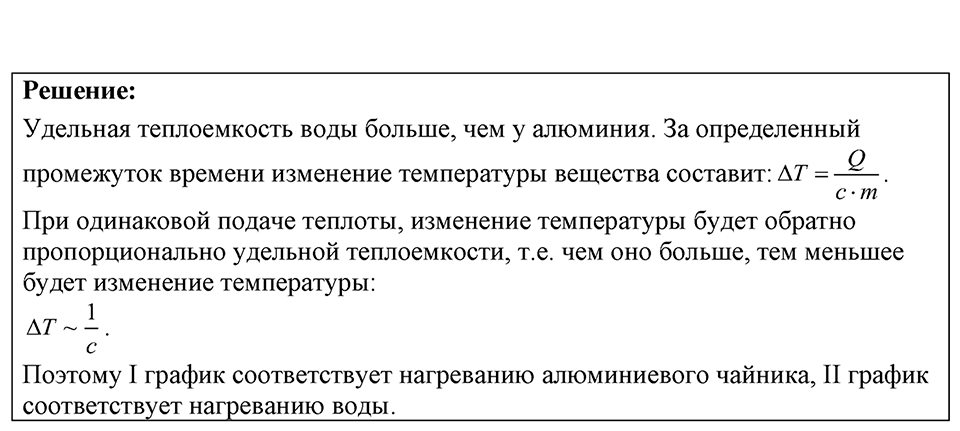 **Решение:**
Удельная теплоемкость воды больше, чем у алюминия. За определенный промежуток времени изменение температуры вещества составит: $\Delta T = \frac{Q}{c \cdot m}$.
При одинаковой подаче теплоты, изменение температуры будет обратно пропорционально удельной теплоемкости, т.е. чем оно больше, тем меньшее будет изменение температуры:
$\Delta T \sim \frac{1}{c}$.
Поэтому I график соответствует нагреванию алюминиевого чайника, II график соответствует нагреванию воды.